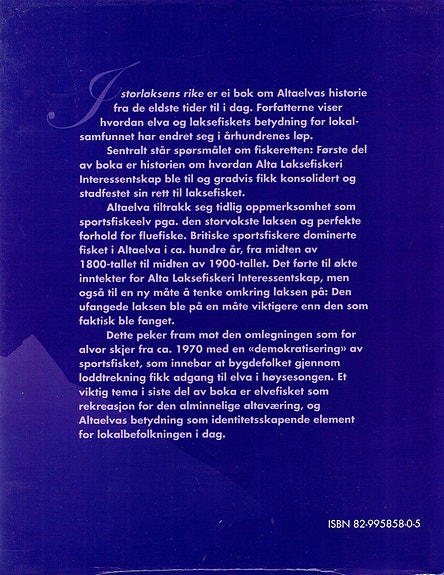 I storlaksens rike er ei bok om Altaelvas historie fra de eldste tider til i dag. Forfatterne viser hvordan elva og laksefiskets betydning for lokalsamfunnet har endret seg i århundrenes løp.

Sentralt står spørsmålet om fiskeretten: Første del av boka er historien om hvordan Alta Laksefiskeri Interessentskap ble til og gradvis fikk konsolidert og stadfestet sin rett til laksefisket.

Altaelva tiltrakk seg tidlig oppmerksomhet som sportsfiskeelv pga. den storvokste laksen og perfekte forhold for fluefiske. Britiske sportsfiskere dominerte fisket i Altaelva i ca. hundre år, fra midten av 1800-tallet til midten av 1900-tallet. Det førte til økte inntekter for Alta Laksefiskeri Interessentskap, men også til en ny måte å tenke omkring laksen på: Den ufangede laksen ble på en måte viktigere enn den som faktisk ble fanget.

Dette peker fram mot den omlegningen som for alvor skjer fra ca. 1970 med en «demokratisering» av sportsfisket, som innebar at bygdefolket gjennom loddtrekning fikk adgang til elva i høysesongen. Et viktig tema i siste del av boka er elvefisket som rekreasjon for den alminnelige altaværing, og Altaelvas betydning som identitetsskapende element for lokalbefolkningen i dag.

ISBN 82-995858-0-5